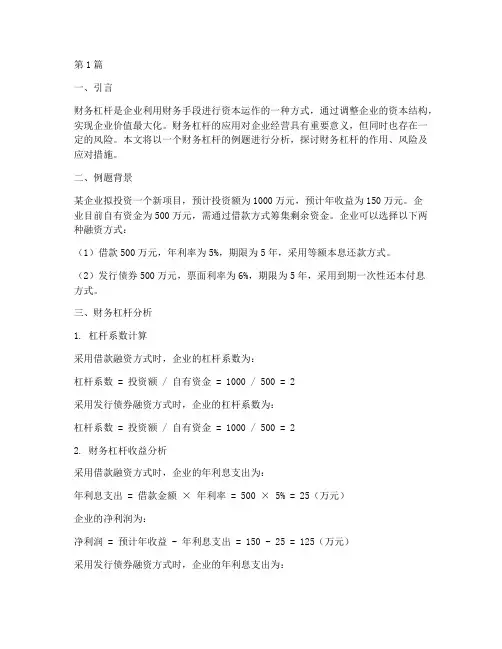 第1篇

一、引言

财务杠杆是企业利用财务手段进行资本运作的一种方式，通过调整企业的资本结构，实现企业价值最大化。财务杠杆的应用对企业经营具有重要意义，但同时也存在一定的风险。本文将以一个财务杠杆的例题进行分析，探讨财务杠杆的作用、风险及应对措施。

二、例题背景

某企业拟投资一个新项目，预计投资额为1000万元，预计年收益为150万元。企业目前自有资金为500万元，需通过借款方式筹集剩余资金。企业可以选择以下两种融资方式：

（1）借款500万元，年利率为5%，期限为5年，采用等额本息还款方式。

（2）发行债券500万元，票面利率为6%，期限为5年，采用到期一次性还本付息方式。

三、财务杠杆分析

1. 杠杆系数计算

采用借款融资方式时，企业的杠杆系数为：

杠杆系数 = 投资额 / 自有资金 = 1000 / 500 = 2

采用发行债券融资方式时，企业的杠杆系数为：

杠杆系数 = 投资额 / 自有资金 = 1000 / 500 = 2

2. 财务杠杆收益分析

采用借款融资方式时，企业的年利息支出为：

年利息支出 = 借款金额 × 年利率 = 500 × 5% = 25（万元）

企业的净利润为：

净利润 = 预计年收益 - 年利息支出 = 150 - 25 = 125（万元）

采用发行债券融资方式时，企业的年利息支出为：